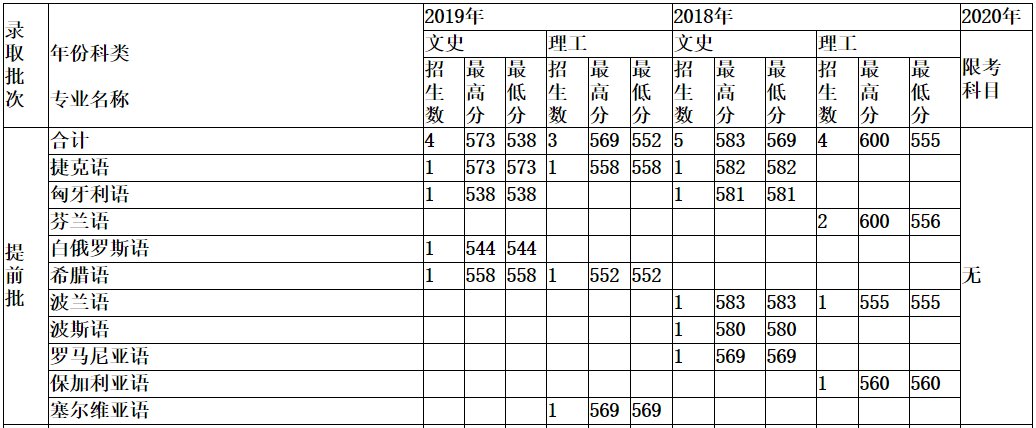 | 录取批次 | 年份科类 专业名称 | 2019年 | | | | | | 2018年 | | | | | | 2020年 |
|---|---|---|---|---|---|---|---|---|---|---|---|---|---|---|
| | | 文史 | | | 理工 | | | 文史 | | | 理工 | | | 限考科目 |
| | | 招生数 | 最高分 | 最低分 | 招生数 | 最高分 | 最低分 | 招生数 | 最高分 | 最低分 | 招生数 | 最高分 | 最低分 | |
| 提前批 | 合计 | 4 | 573 | 538 | 3 | 569 | 552 | 5 | 583 | 569 | 4 | 600 | 555 | 无 |
| | 捷克语 | 1 | 573 | 573 | 1 | 558 | 558 | 1 | 582 | 582 | | | | |
| | 匈牙利语 | 1 | 538 | 538 | | | | 1 | 581 | 581 | | | | |
| | 芬兰语 | | | | | | | | | | 2 | 600 | 556 | |
| | 白俄罗斯语 | 1 | 544 | 544 | | | | | | | | | | |
| | 希腊语 | 1 | 558 | 558 | 1 | 552 | 552 | | | | | | | |
| | 波兰语 | | | | | | | 1 | 583 | 583 | 1 | 555 | 555 | |
| | 波斯语 | | | | | | | 1 | 580 | 580 | | | | |
| | 罗马尼亚语 | | | | | | | 1 | 569 | 569 | | | | |
| | 保加利亚语 | | | | | | | | | | 1 | 560 | 560 | |
| | 塞尔维亚语 | | | | 1 | 569 | 569 | | | | | | | |